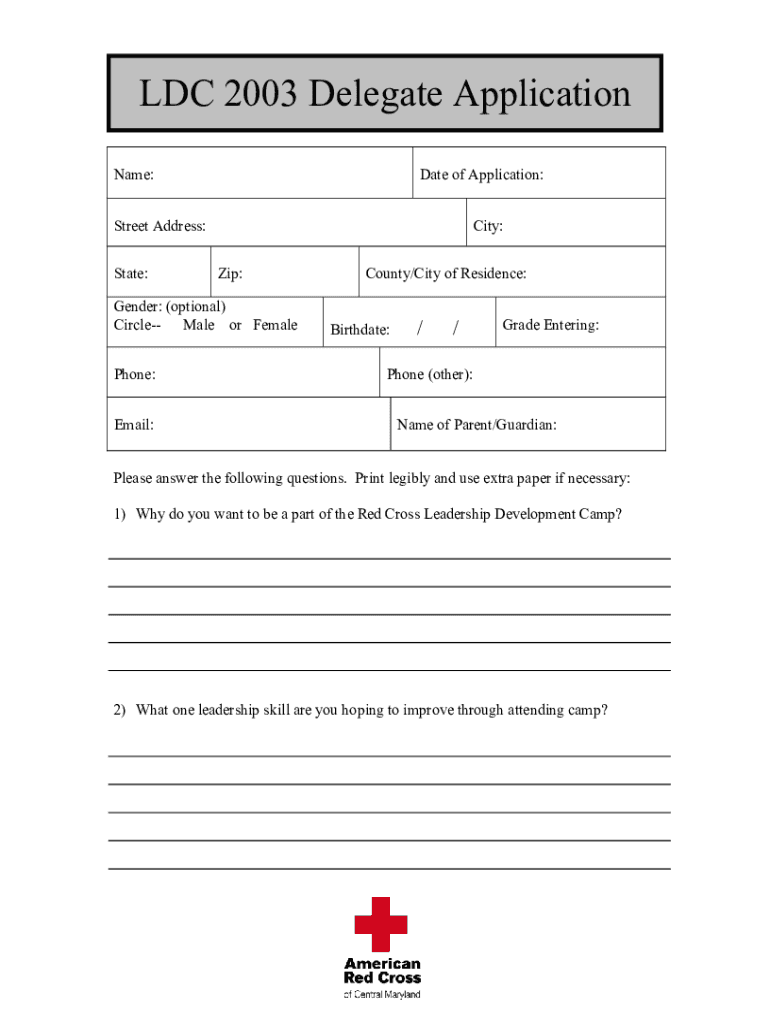 LDC 2003 Delegate Application

Name: Date of Application:

Street Address: City:

State: Zip: County/City of Residence:

Gender: (optional)
Circle-- Male or Female Birthdate: / / Grade Entering:

Phone: Phone (other):

Email: Name of Parent/Guardian:

Please answer the following questions. Print legibly and use extra paper if necessary:

1) Why do you want to be a part of the Red Cross Leadership Development Camp?

2) What one leadership skill are you hoping to improve through attending camp?

American Red Cross
of Central Maryland